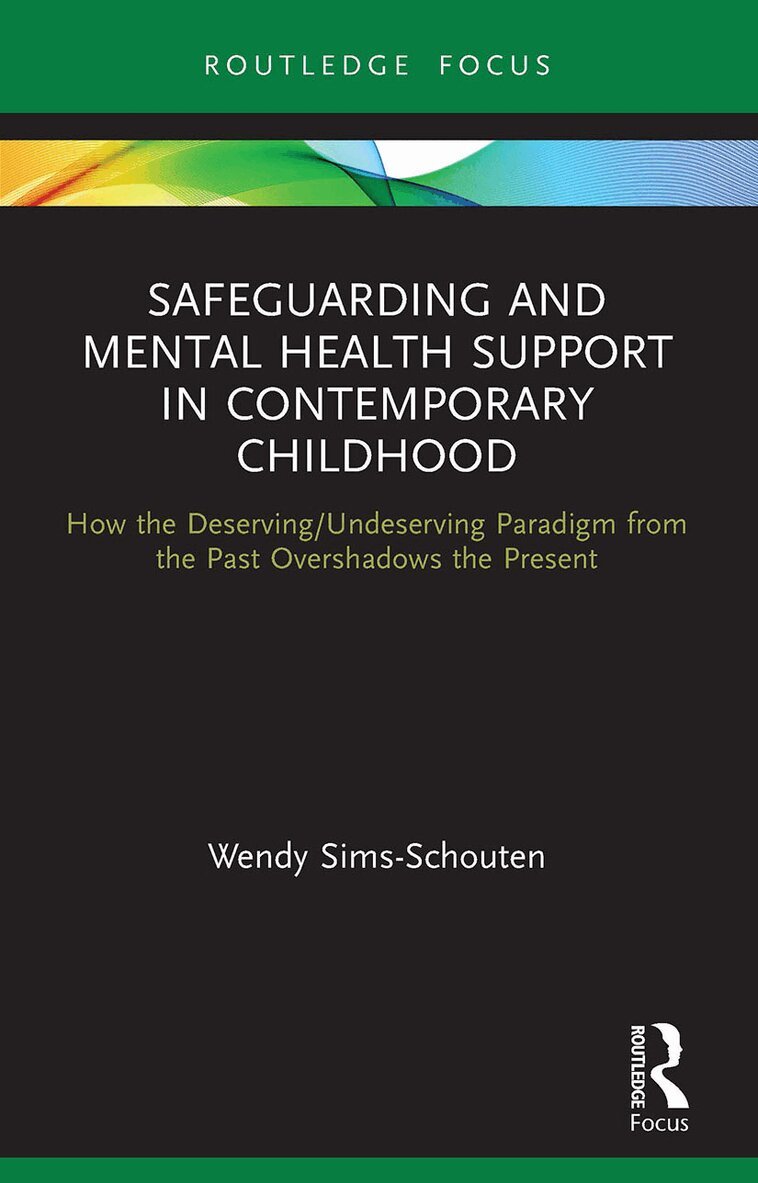 ROUTLEDGE FOCUS

SAFEGUARDING AND MENTAL HEALTH SUPPORT IN CONTEMPORARY CHILDHOOD

How the Deserving/Undeserving Paradigm from the Past Overshadows the Present

Wendy Sims-Schouten

ROUTLEDGE
Focus